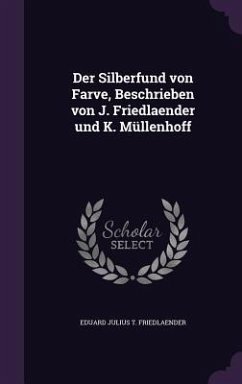 Der Silberfund von Farve, Beschrieben von J. Friedlaender und K. Müllenhoff

Scholar
SELECT

EDUARD JULIUS T. FRIEDLAENDER